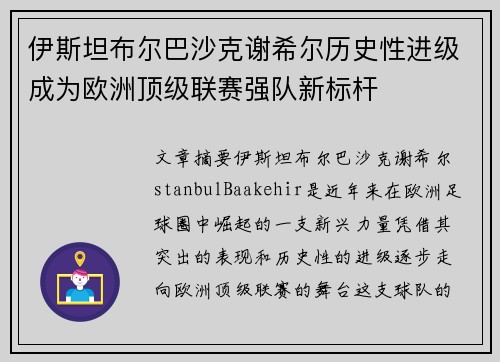 伊斯坦布尔巴沙克谢希尔历史性进级成为欧洲顶级联赛强队新标杆

文章摘要伊斯坦布尔巴沙克谢希尔stanbulBaakehir是近年来在欧洲足球圈中崛起的一支新兴力量凭借其突出的表现和历史性的进级逐步走向欧洲顶级联赛的舞台这支球队的